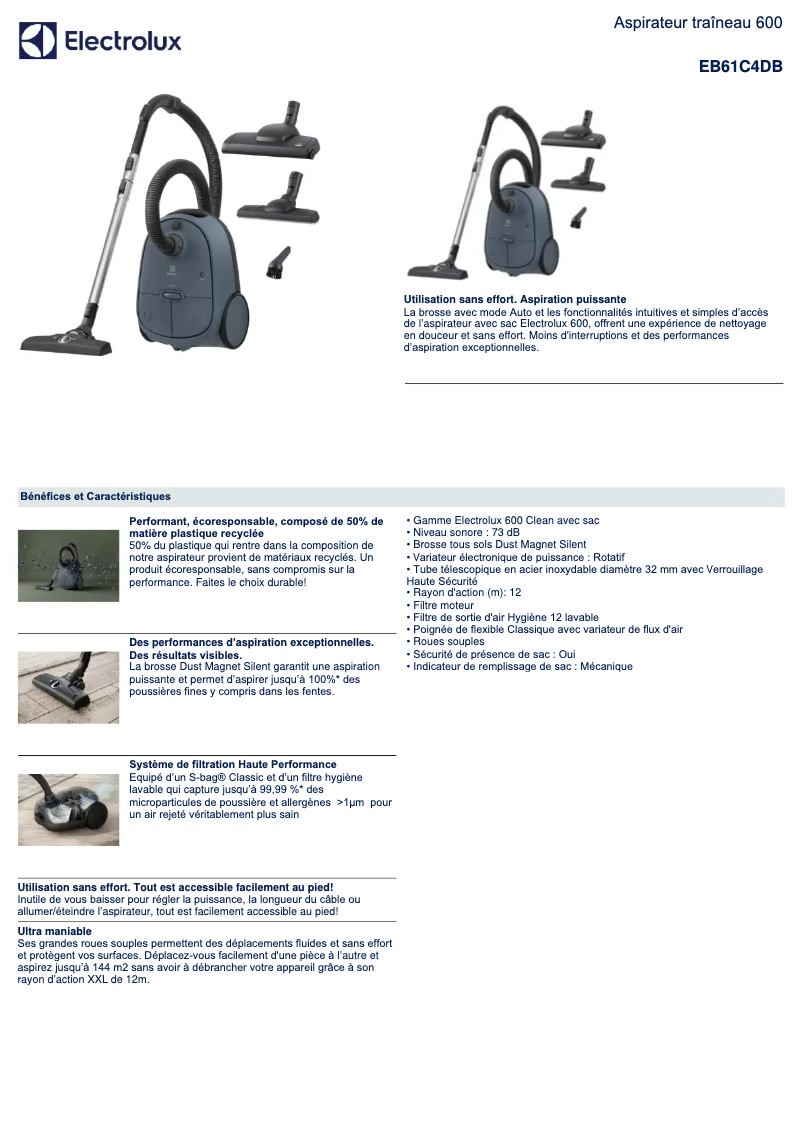 Electrolux

Aspirateur traîneau 600

EB61C4DB

Utilisation sans effort. Aspiration puissante
La brosse avec mode Auto et les fonctionnalités intuitives et simples d'accès de l'aspirateur avec sac Electrolux 600, offrent une expérience de nettoyage en douceur et sans effort. Moins d'interruptions et des performances d'aspiration exceptionnelles.

Bénéfices et Caractéristiques

Performant, écoresponsable, composé de 50% de matière plastique recyclée
50% du plastique qui rentre dans la composition de notre aspirateur provient de matériaux recyclés. Un produit écoresponsable, sans compromis sur la performance. Faites le choix durable!

Des performances d'aspiration exceptionnelles. Des résultats visibles.
La brosse Dust Magnet Silent garantit une aspiration puissante et permet d'aspirer jusqu'à 100%* des poussières fines y compris dans les fentes.

Système de filtration Haute Performance
Equipé d'un S-bag® Classic et d'un filtre hygiène lavable qui capture jusqu'à 99,99 %* des microparticules de poussière et allergènes >1µm pour un air rejeté véritablement plus sain

Utilisation sans effort. Tout est accessible facilement au pied!
Inutile de vous baisser pour régler la puissance, la longueur du câble ou allumer/éteindre l'aspirateur, tout est facilement accessible au pied!

Ultra maniable
Ses grandes roues souples permettent des déplacements fluides et sans effort et protègent vos surfaces. Déplacez-vous facilement d'une pièce à l'autre et aspirez jusqu'à 144 m2 sans avoir à débrancher votre appareil grâce à son rayon d'action XXL de 12m.

• Gamme Electrolux 600 Clean avec sac
• Niveau sonore : 73 dB
• Brosse tous sols Dust Magnet Silent
• Variateur électronique de puissance : Rotatif
• Tube télescopique en acier inoxydable diamètre 32 mm avec Verrouillage Haute Sécurité
• Rayon d'action (m): 12
• Filtre moteur
• Filtre de sortie d'air Hygiène 12 lavable
• Poignée de flexible Classique avec variateur de flux d'air
• Roues souples
• Sécurité de présence de sac : Oui
• Indicateur de remplissage de sac : Mécanique